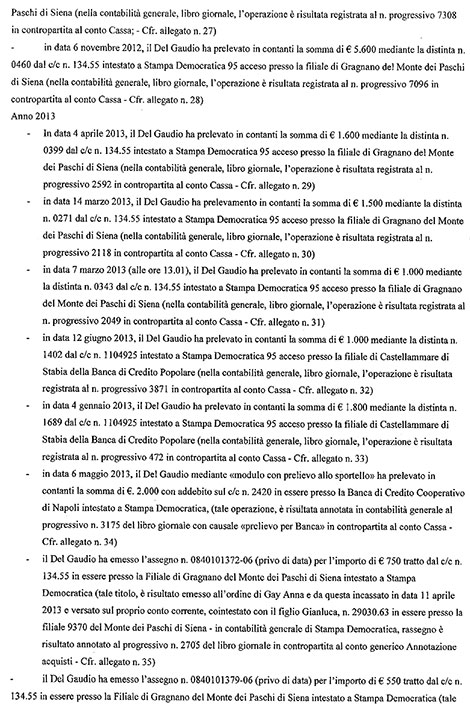 Paschi di Siena (nella contabilità generale, libro giornale, l'operazione è risultata registrata al n. progressivo 7308 in contropartita al conto Cassa; - Cfr. allegato n. 27)

- in data 6 novembre 2012, il Del Gaudio ha prelevato in contanti la somma di € 5.600 mediante la distinta n. 0460 dal c/c n. 134.55 intestato a Stampa Democratica 95 acceso presso la filiale di Gragnano del Monte dei Paschi di Siena (nella contabilità generale, libro giornale, l'operazione è risultata registrata al n. progressivo 7096 in contropartita al conto Cassa - Cfr. allegato n. 28)

Anno 2013

- In data 4 aprile 2013, il Del Gaudio ha prelevato in contanti la somma di € 1.600 mediante la distinta n. 0399 dal c/c n. 134.55 intestato a Stampa Democratica 95 acceso presso la filiale di Gragnano del Monte dei Paschi di Siena (nella contabilità generale, libro giornale, l'operazione è risultata registrata al n. progressivo 2592 in contropartita al conto Cassa - Cfr. allegato n. 29)

- in data 14 marzo 2013, il Del Gaudio ha prelevamento in contanti la somma di € 1.500 mediante la distinta n. 0271 dal c/c n. 134.55 intestato a Stampa Democratica 95 acceso presso la filiale di Gragnano del Monte dei Paschi di Siena (nella contabilità generale, libro giornale, l'operazione è risultata registrata al n. progressivo 2118 in contropartita al conto Cassa - Cfr. allegato n. 30)

- in data 7 marzo 2013 (alle ore 13.01), il Del Gaudio ha prelevato in contanti la somma di € 1.000 mediante la distinta n. 0343 dal c/c n. 134.55 intestato a Stampa Democratica 95 acceso presso la filiale di Gragnano del Monte dei Paschi di Siena (nella contabilità generale, libro giornale, l'operazione è risultata registrata al n. progressivo 2049 in contropartita al conto Cassa - Cfr. allegato n. 31)

- in data 12 giugno 2013, il Del Gaudio ha prelevato in contanti la somma di € 1.000 mediante la distinta n. 1402 dal c/c n. 1104925 intestato a Stampa Democratica 95 acceso presso la filiale di Castellammare di Stabia della Banca di Credito Popolare (nella contabilità generale, libro giornale, l'operazione è risultata registrata al n. progressivo 3871 in contropartita al conto Cassa - Cfr. allegato n. 32)

- in data 4 gennaio 2013, il Del Gaudio ha prelevato in contanti la somma di € 1.800 mediante la distinta n. 1689 dal c/c n. 1104925 intestato a Stampa Democratica 95 acceso presso la filiale di Castellammare di Stabia della Banca di Credito Popolare (nella contabilità generale, libro giornale, l'operazione è risultata registrata al n. progressivo 472 in contropartita al conto Cassa - Cfr. allegato n. 33)

- in data 6 maggio 2013, il Del Gaudio mediante «modulo con prelievo allo sportello» ha prelevato in contanti la somma di €. 2.000 con addebito sul c/c n. 2420 in essere presso la Banca di Credito Cooperativo di Napoli intestato a Stampa Democratica, (tale operazione, è risultata annotata in contabilità generale al progressivo n. 3175 del libro giornale con causale «prelievo per Banca» in contropartita al conto Cassa - Cfr. allegato n. 34)

- il Del Gaudio ha emesso l'assegno n. 0840101372-06 (privo di data) per l'importo di € 750 tratto dal c/c n. 134.55 in essere presso la Filiale di Gragnano del Monte dei Paschi di Siena intestato a Stampa Democratica (tale titolo, è risultato emesso all'ordine di Gay Anna e da questa incassato in data 11 aprile 2013 e versato sul proprio conto corrente, cointestato con il figlio Gianluca, n. 29030.63 in essere presso la filiale 9370 del Monte dei Paschi di Siena - in contabilità generale di Stampa Democratica, rassegno è risultato annotato al progressivo n. 2705 del libro giornale in contropartita al conto generico Annotazione acquisti - Cfr. allegato n. 35)

- il Del Gaudio ha emesso l'assegno n. 0840101379-06 (privo di data) per l'importo di € 550 tratto dal c/c n. 134.55 in essere presso la Filiale di Gragnano del Monte dei Paschi di Siena intestato a Stampa Democratica (tale